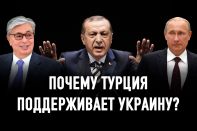 ПОЧЕМУ ТУРЦИЯ
ПОДДЕРЖИВАЕТ УКРАИНУ?